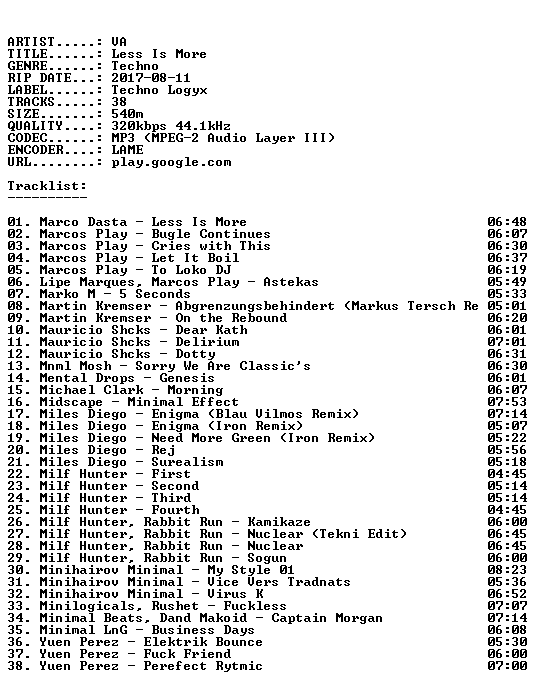 ARTIST.....: VA
TITLE......: Less Is More
GENRE......: Techno
RIP DATE...: 2017-08-11
LABEL......: Techno Logyx
TRACKS.....: 38
SIZE.......: 540m
QUALITY....: 320kbps 44.1kHz
CODEC......: MP3 (MPEG-2 Audio Layer III)
ENCODER....: LAME
URL........: play.google.com

Tracklist:
----------

01. Marco Dasta - Less Is More 06:48
02. Marcos Play - Bugle Continues 06:07
03. Marcos Play - Cries with This 06:30
04. Marcos Play - Let It Boil 06:37
05. Marcos Play - To Loko DJ 06:19
06. Lipe Marques, Marcos Play - Astekas 05:49
07. Marko M - 5 Seconds 05:33
08. Martin Kremser - Abgrenzungsbehindert (Markus Tersch Re 05:01
09. Martin Kremser - On the Rebound 06:20
10. Mauricio Shcks - Dear Kath 06:01
11. Mauricio Shcks - Delirium 07:01
12. Mauricio Shcks - Dotty 06:31
13. Mnml Mosh - Sorry We Are Classic's 06:30
14. Mental Drops - Genesis 06:01
15. Michael Clark - Morning 06:07
16. Midscape - Minimal Effect 07:53
17. Miles Diego - Enigma (Blau Vilmos Remix) 07:14
18. Miles Diego - Enigma (Iron Remix) 05:07
19. Miles Diego - Need More Green (Iron Remix) 05:22
20. Miles Diego - Rej 05:56
21. Miles Diego - Surealism 05:18
22. Milf Hunter - First 04:45
23. Milf Hunter - Second 05:14
24. Milf Hunter - Third 05:14
25. Milf Hunter - Fourth 04:45
26. Milf Hunter, Rabbit Run - Kamikaze 06:00
27. Milf Hunter, Rabbit Run - Nuclear (Tekni Edit) 06:45
28. Milf Hunter, Rabbit Run - Nuclear 06:45
29. Milf Hunter, Rabbit Run - Sogun 06:00
30. Minihairov Minimal - My Style 01 08:23
31. Minihairov Minimal - Vice Vers Tradnats 05:36
32. Minihairov Minimal - Virus K 06:52
33. Minilogicals, Rushet - Fuckless 07:07
34. Minimal Beats, Dand Makoid - Captain Morgan 07:14
35. Minimal LnG - Business Days 06:08
36. Yuen Perez - Elektrik Bounce 05:30
37. Yuen Perez - Fuck Friend 06:00
38. Yuen Perez - Perefect Rytmic 07:00